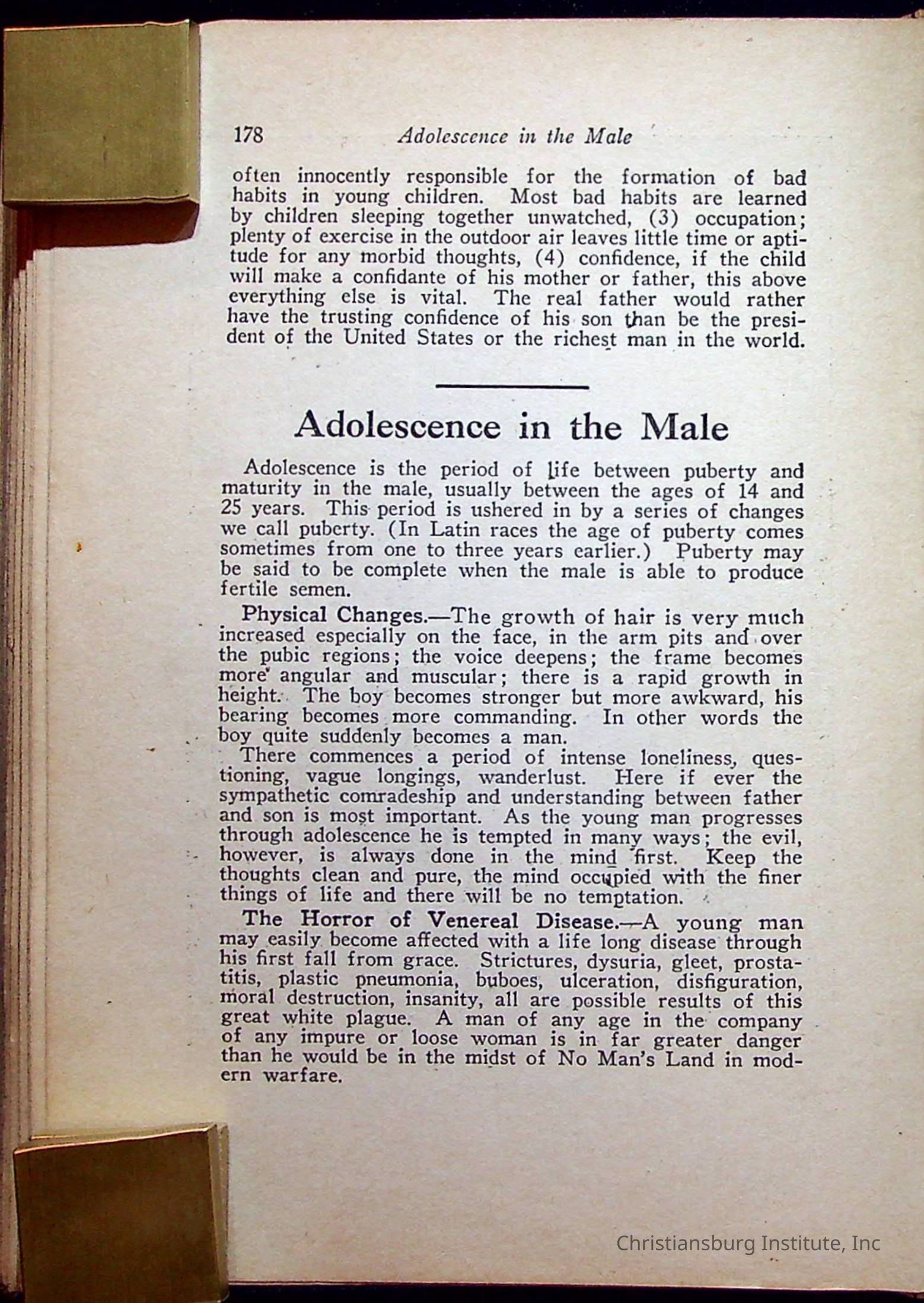 178 Adolescence in the Male

often innocently responsible for the formation of bad habits in young children. Most bad habits are learned by children sleeping together unwatched, (3) occupation; plenty of exercise in the outdoor air leaves little time or aptitude for any morbid thoughts, (4) confidence, if the child will make a confidante of his mother or father, this above everything else is vital. The real father would rather have the trusting confidence of his son than be the president of the United States or the richest man in the world.

Adolescence in the Male

Adolescence is the period of life between puberty and maturity in the male, usually between the ages of 14 and 25 years. This period is ushered in by a series of changes we call puberty. (In Latin races the age of puberty comes sometimes from one to three years earlier.) Puberty may be said to be complete when the male is able to produce fertile semen.

Physical Changes.—The growth of hair is very much increased especially on the face, in the arm pits and over the pubic regions; the voice deepens; the frame becomes more angular and muscular; there is a rapid growth in height. The boy becomes stronger but more awkward, his bearing becomes more commanding. In other words the boy quite suddenly becomes a man.

There commences a period of intense loneliness, questioning, vague longings, wanderlust. Here if ever the sympathetic comradeship and understanding between father and son is most important. As the young man progresses through adolescence he is tempted in many ways; the evil, however, is always done in the mind first. Keep the thoughts clean and pure, the mind occupied with the finer things of life and there will be no temptation.

The Horror of Venereal Disease.—A young man may easily become affected with a life long disease through his first fall from grace. Strictures, dysuria, gleet, prostatitis, plastic pneumonia, buboes, ulceration, disfiguration, moral destruction, insanity, all are possible results of this great white plague. A man of any age in the company of any impure or loose woman is in far greater danger than he would be in the midst of No Man's Land in modern warfare.

Christiansburg Institute, Inc